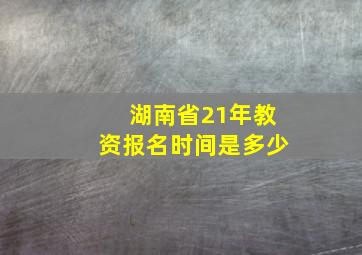 湖南省21年教资报名时间是多少